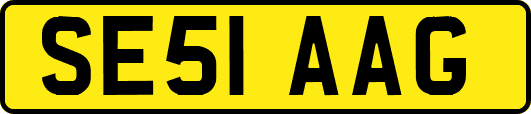 SE51 AAG